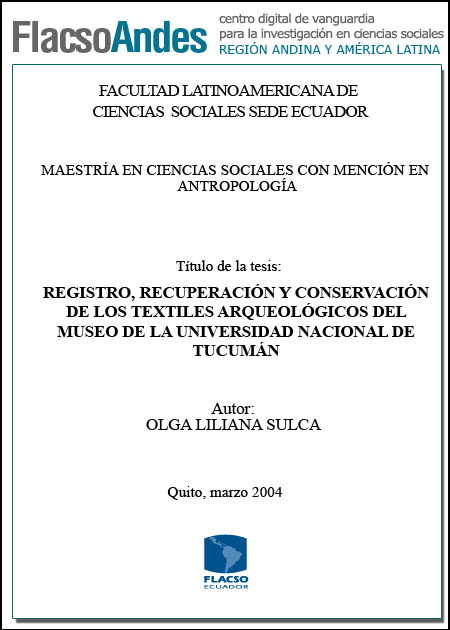 FlacsoAndes centro digital de vanguardia para la investigación en ciencias sociales REGIÓN ANDINA Y AMÉRICA LATINA

FACULTAD LATINOAMERICANA DE CIENCIAS SOCIALES SEDE ECUADOR

MAESTRÍA EN CIENCIAS SOCIALES CON MENCIÓN EN ANTROPOLOGÍA

Título de la tesis:

REGISTRO, RECUPERACIÓN Y CONSERVACIÓN DE LOS TEXTILES ARQUEOLÓGICOS DEL MUSEO DE LA UNIVERSIDAD NACIONAL DE TUCUMÁN

Autor:
OLGA LILIANA SULCA

Quito, marzo 2004

FLACSO
ECUADOR